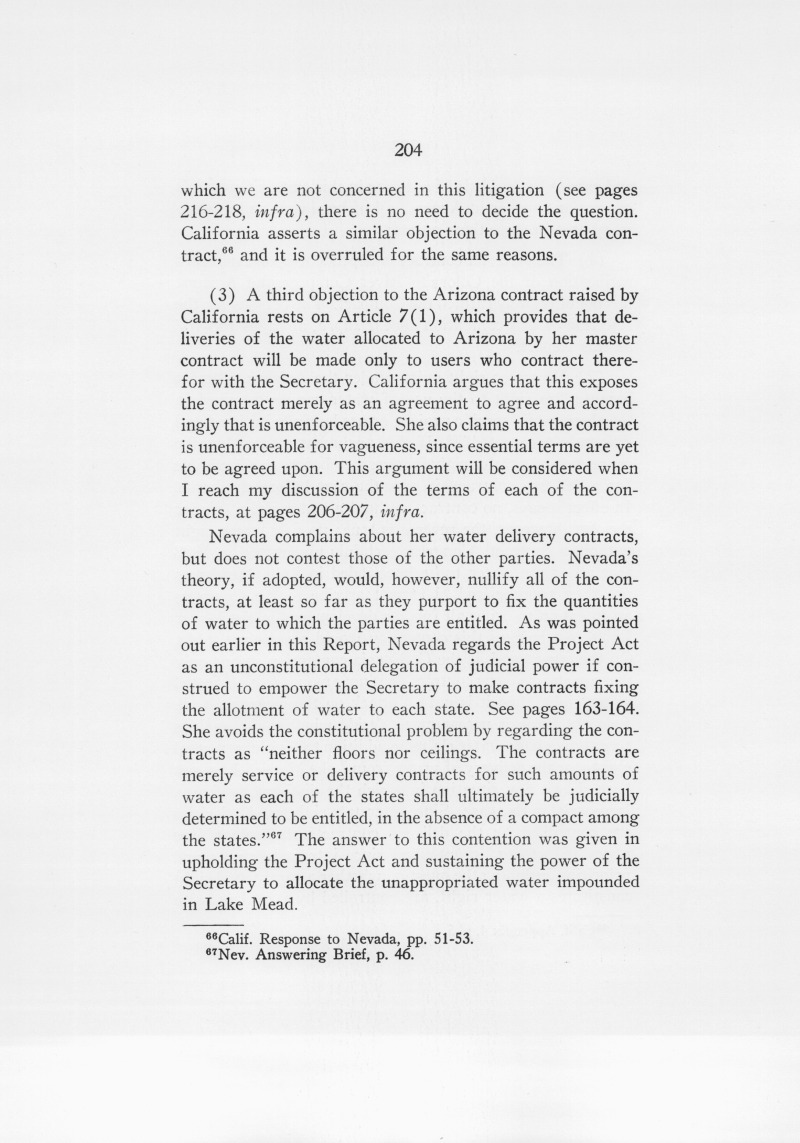 204

which we are not concerned in this litigation (see pages 216-218, infra), there is no need to decide the question. California asserts a similar objection to the Nevada contract,$^{66}$ and it is overruled for the same reasons.

(3) A third objection to the Arizona contract raised by California rests on Article 7(1), which provides that deliveries of the water allocated to Arizona by her master contract will be made only to users who contract therefor with the Secretary. California argues that this exposes the contract merely as an agreement to agree and accordingly that is unenforceable. She also claims that the contract is unenforceable for vagueness, since essential terms are yet to be agreed upon. This argument will be considered when I reach my discussion of the terms of each of the contracts, at pages 206-207, infra.

Nevada complains about her water delivery contracts, but does not contest those of the other parties. Nevada's theory, if adopted, would, however, nullify all of the contracts, at least so far as they purport to fix the quantities of water to which the parties are entitled. As was pointed out earlier in this Report, Nevada regards the Project Act as an unconstitutional delegation of judicial power if construed to empower the Secretary to make contracts fixing the allotment of water to each state. See pages 163-164. She avoids the constitutional problem by regarding the contracts as "neither floors nor ceilings. The contracts are merely service or delivery contracts for such amounts of water as each of the states shall ultimately be judicially determined to be entitled, in the absence of a compact among the states."$^{67}$ The answer to this contention was given in upholding the Project Act and sustaining the power of the Secretary to allocate the unappropriated water impounded in Lake Mead.

$^{66}$Calif. Response to Nevada, pp. 51-53.
$^{67}$Nev. Answering Brief, p. 46.